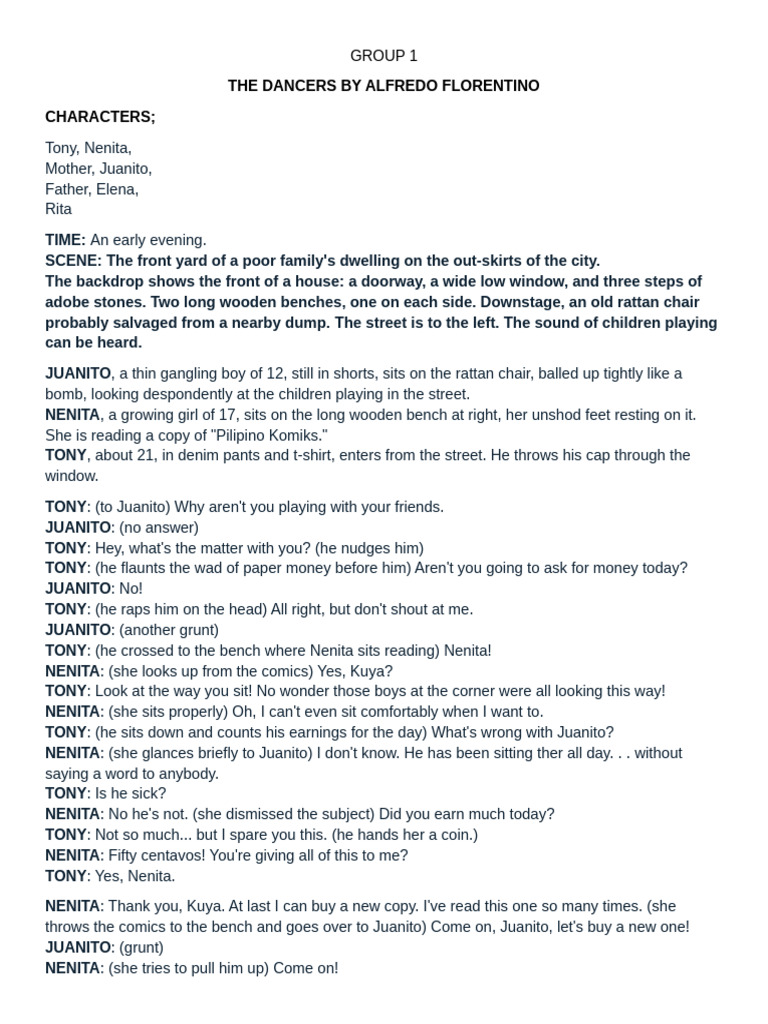 GROUP 1

THE DANCERS BY ALFREDO FLORENTINO

CHARACTERS;

Tony, Nenita,
Mother, Juanito,
Father, Elena,
Rita

TIME: An early evening.
SCENE: The front yard of a poor family's dwelling on the out-skirts of the city.
The backdrop shows the front of a house: a doorway, a wide low window, and three steps of adobe stones. Two long wooden benches, one on each side. Downstage, an old rattan chair probably salvaged from a nearby dump. The street is to the left. The sound of children playing can be heard.

JUANITO, a thin gangling boy of 12, still in shorts, sits on the rattan chair, balled up tightly like a bomb, looking despondently at the children playing in the street.
NENITA, a growing girl of 17, sits on the long wooden bench at right, her unshod feet resting on it. She is reading a copy of "Pilipino Komiks."
TONY, about 21, in denim pants and t-shirt, enters from the street. He throws his cap through the window.

TONY: (to Juanito) Why aren't you playing with your friends.
JUANITO: (no answer)
TONY: Hey, what's the matter with you? (he nudges him)
TONY: (he flaunts the wad of paper money before him) Aren't you going to ask for money today?
JUANITO: No!
TONY: (he raps him on the head) All right, but don't shout at me.
JUANITO: (another grunt)
TONY: (he crossed to the bench where Nenita sits reading) Nenita!
NENITA: (she looks up from the comics) Yes, Kuya?
TONY: Look at the way you sit! No wonder those boys at the corner were all looking this way!
NENITA: (she sits properly) Oh, I can't even sit comfortably when I want to.
TONY: (he sits down and counts his earnings for the day) What's wrong with Juanito?
NENITA: (she glances briefly to Juanito) I don't know. He has been sitting ther all day. . . without saying a word to anybody.
TONY: Is he sick?
NENITA: No he's not. (she dismissed the subject) Did you earn much today?
TONY: Not so much... but I spare you this. (he hands her a coin.)
NENITA: Fifty centavos! You're giving all of this to me?
TONY: Yes, Nenita.

NENITA: Thank you, Kuya. At last I can buy a new copy. I've read this one so many times. (she throws the comics to the bench and goes over to Juanito) Come on, Juanito, let's buy a new one!
JUANITO: (grunt)
NENITA: (she tries to pull him up) Come on!